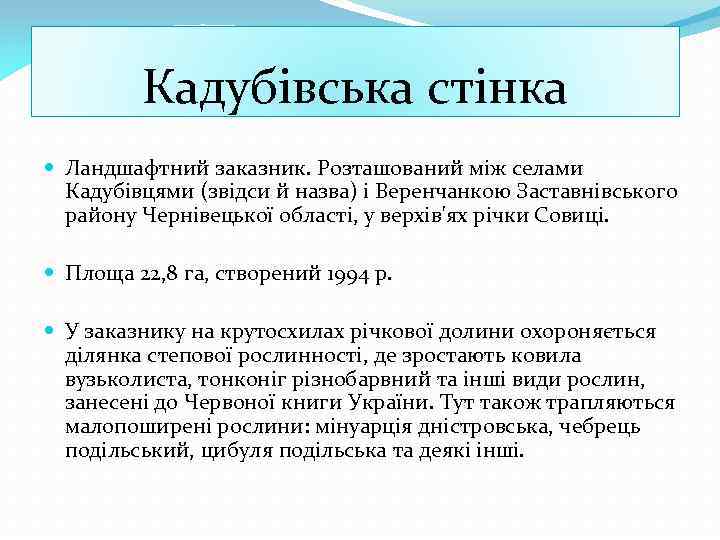 Кадубівська стінка

Ландшафтний заказник. Розташований між селами Кадубівцями (звідси й назва) і Веренчанкою Заставнівського району Чернівецької області, у верхів'ях річки Совиці.

Площа 22,8 га, створений 1994 р.

У заказнику на крутосхилах річкової долини охороняється ділянка степової рослинності, де зростають ковила вузьколиста, тонконіг різнобарвний та інші види рослин, занесені до Червоної книги України. Тут також трапляються малопоширені рослини: мінуарція дністровська, чебрець подільський, цибуля подільська та деякі інші.